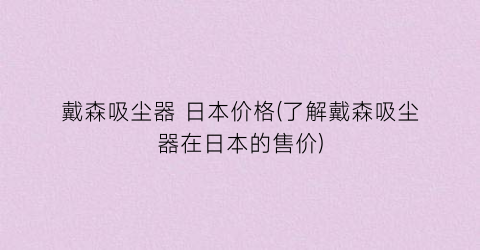 戴森吸尘器 日本价格(了解戴森吸尘器在日本的售价)